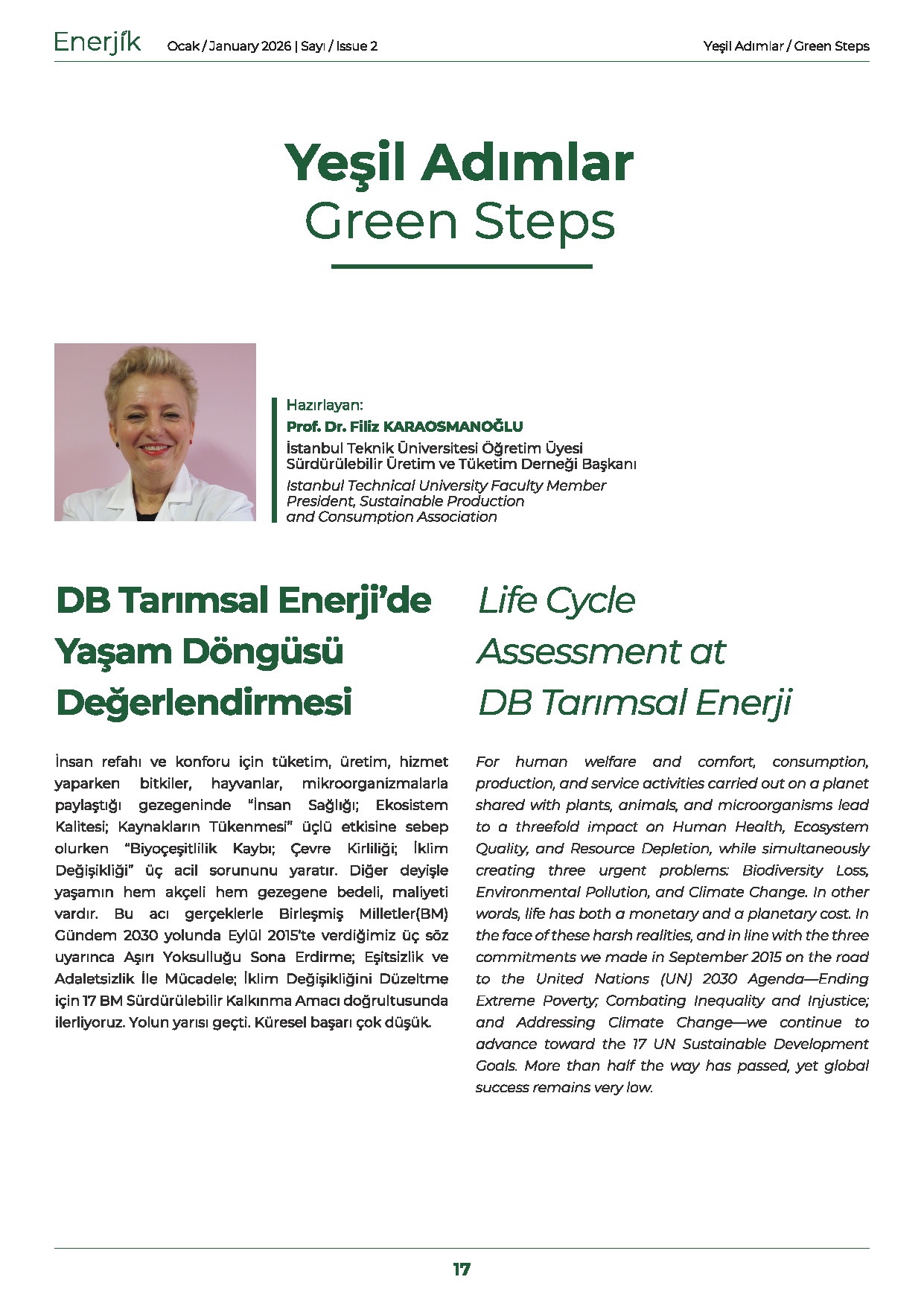 Enerjík Ocak / January 2026 | Sayı / Issue 2 Yeşil Adımlar / Green Steps

Yeşil Adımlar
Green Steps

Hazırlayan:
Prof. Dr. Filiz KARAOSMANOĞLU
İstanbul Teknik Üniversitesi Öğretim Üyesi
Sürdürülebilir Üretim ve Tüketim Derneği Başkanı
Istanbul Technical University Faculty Member
President, Sustainable Production and Consumption Association

DB Tarımsal Enerji'de Yaşam Döngüsü Değerlendirmesi

İnsan refahı ve konforu için tüketim, üretim, hizmet yaparken bitkiler, hayvanlar, mikroorganizmalarla paylaştığı gezegeninde "İnsan Sağlığı; Ekosistem Kalitesi; Kaynakların Tükenmesi" üçlü etkisine sebep olurken "Biyoçeşitlilik Kaybı; Çevre Kirliliği; İklim Değişikliği" üç acil sorununu yaratır. Diğer deyişle yaşamın hem akçeli hem gezegene bedeli, maliyeti vardır. Bu acı gerçeklerle Birleşmiş Milletler(BM) Gündem 2030 yolunda Eylül 2015'te verdiğimiz üç söz uyarınca Aşırı Yoksulluğu Sona Erdirme; Eşitsizlik ve Adaletsizlik İle Mücadele; İklim Değişikliğini Düzeltme için 17 BM Sürdürülebilir Kalkınma Amacı doğrultusunda ilerliyoruz. Yolun yarısı geçti. Küresel başarı çok düşük.

Life Cycle Assessment at DB Tarımsal Enerji

For human welfare and comfort, consumption, production, and service activities carried out on a planet shared with plants, animals, and microorganisms lead to a threefold impact on Human Health, Ecosystem Quality, and Resource Depletion, while simultaneously creating three urgent problems: Biodiversity Loss, Environmental Pollution, and Climate Change. In other words, life has both a monetary and a planetary cost. In the face of these harsh realities, and in line with the three commitments we made in September 2015 on the road to the United Nations (UN) 2030 Agenda—Ending Extreme Poverty; Combating Inequality and Injustice; and Addressing Climate Change—we continue to advance toward the 17 UN Sustainable Development Goals. More than half the way has passed, yet global success remains very low.

17